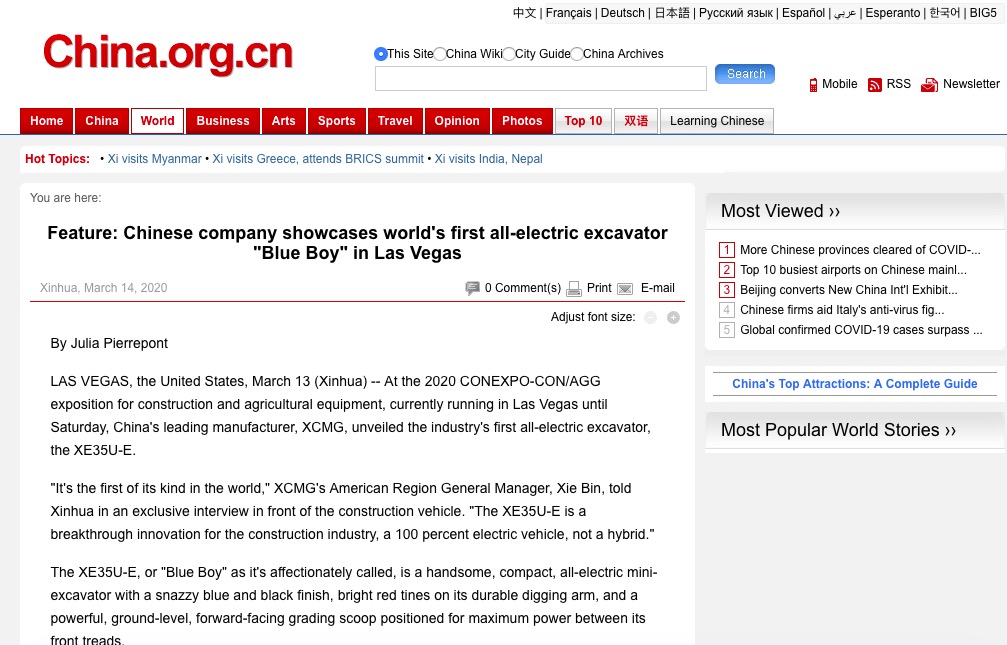 中文 | Français | Deutsch | 日本語 | Русский язык | Español | عربي | Esperanto | 한국어 | BIG5

China.org.cn

This Site China Wiki City Guide China Archives

Search

Mobile RSS Newsletter

Home China World Business Arts Sports Travel Opinion Photos Top 10 双语 Learning Chinese

Hot Topics: • Xi visits Myanmar • Xi visits Greece, attends BRICS summit • Xi visits India, Nepal

You are here:

Feature: Chinese company showcases world's first all-electric excavator "Blue Boy" in Las Vegas

Xinhua, March 14, 2020

0 Comment(s) Print E-mail

Adjust font size:

By Julia Pierrepont

LAS VEGAS, the United States, March 13 (Xinhua) -- At the 2020 CONEXPO-CON/AGG exposition for construction and agricultural equipment, currently running in Las Vegas until Saturday, China's leading manufacturer, XCMG, unveiled the industry's first all-electric excavator, the XE35U-E.

"It's the first of its kind in the world," XCMG's American Region General Manager, Xie Bin, told Xinhua in an exclusive interview in front of the construction vehicle. "The XE35U-E is a breakthrough innovation for the construction industry, a 100 percent electric vehicle, not a hybrid."

The XE35U-E, or "Blue Boy" as it's affectionately called, is a handsome, compact, all-electric mini-excavator with a snazzy blue and black finish, bright red tines on its durable digging arm, and a powerful, ground-level, forward-facing grading scoop positioned for maximum power between its front treads.

Most Viewed ››

1 More Chinese provinces cleared of COVID-...
2 Top 10 busiest airports on Chinese mainl...
3 Beijing converts New China Int'l Exhibit...
4 Chinese firms aid Italy's anti-virus fig...
5 Global confirmed COVID-19 cases surpass ...

China's Top Attractions: A Complete Guide

Most Popular World Stories ››